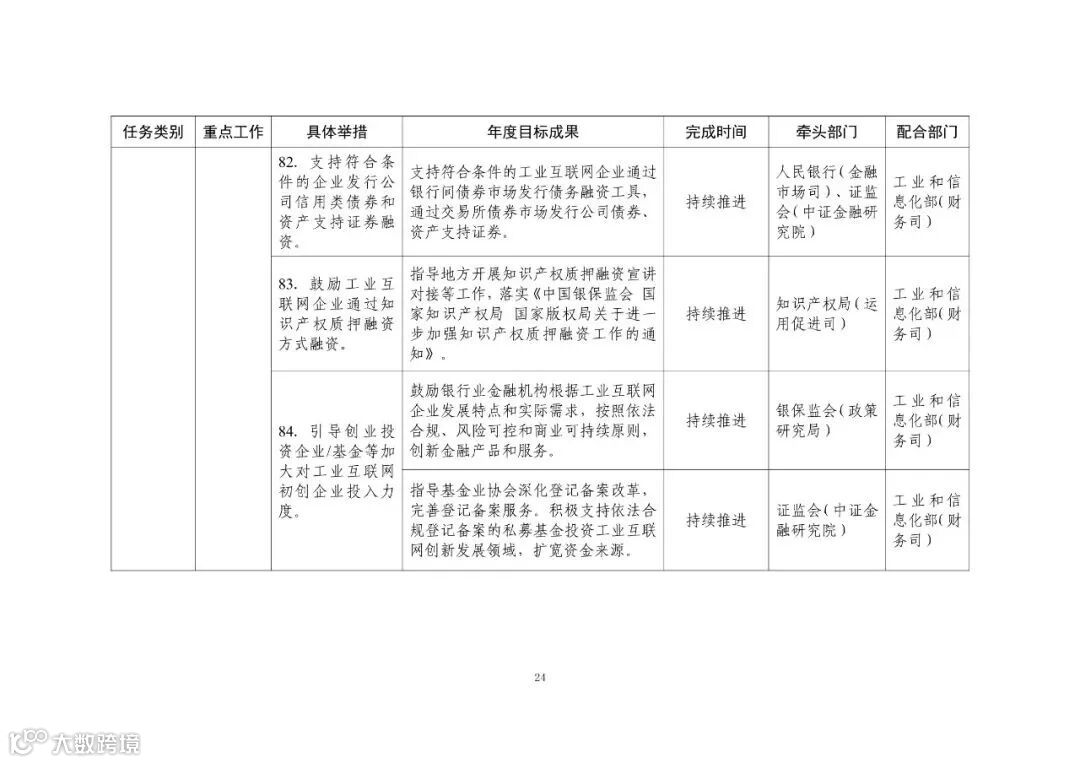 | 任务类别 | 重点工作 | 具体举措 | 年度目标成果 | 完成时间 | 牵头部门 | 配合部门 |
|---|---|---|---|---|---|---|
| | | 82. 支持符合条件的企业发行公司信用类债券和资产支持证券融资。 | 支持符合条件的工业互联网企业通过银行间债券市场发行债务融资工具，通过交易所债券市场发行公司债券、资产支持证券。 | 持续推进 | 人民银行（金融市场司）、证监会（中证金融研究院） | 工业和信息化部（财务司） |
| | | 83. 鼓励工业互联网企业通过知识产权质押融资方式融资。 | 指导地方开展知识产权质押融资宣讲对接等工作，落实《中国银保监会 国家知识产权局 国家版权局关于进一步加强知识产权质押融资工作的通知》。 | 持续推进 | 知识产权局（运用促进司） | 工业和信息化部（财务司） |
| | | 84. 引导创业投资企业/基金等加大对工业互联网初创企业投入力度。 | 鼓励银行业金融机构根据工业互联网企业发展特点和实际需求，按照依法合规、风险可控和商业可持续原则，创新金融产品和服务。 | 持续推进 | 银保监会（政策研究局） | 工业和信息化部（财务司） |
| | | | 指导基金业协会深化登记备案改革，完善登记备案服务。积极支持依法合规登记备案的私募基金投资工业互联网创新发展领域，扩宽资金来源。 | 持续推进 | 证监会（中证金融研究院） | 工业和信息化部（财务司） |

24

大数跨境